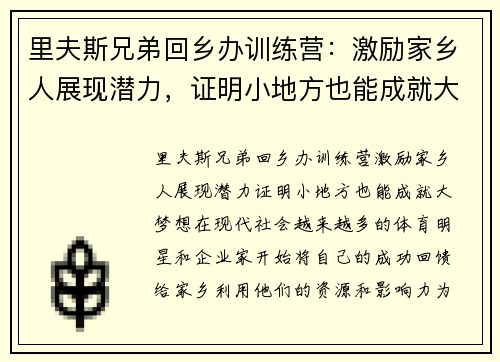 里夫斯兄弟回乡办训练营：激励家乡人展现潜力，证明小地方也能成就大

里夫斯兄弟回乡办训练营激励家乡人展现潜力证明小地方也能成就大梦想在现代社会越来越多的体育明星和企业家开始将自己的成功回馈给家乡利用他们的资源和影响力为